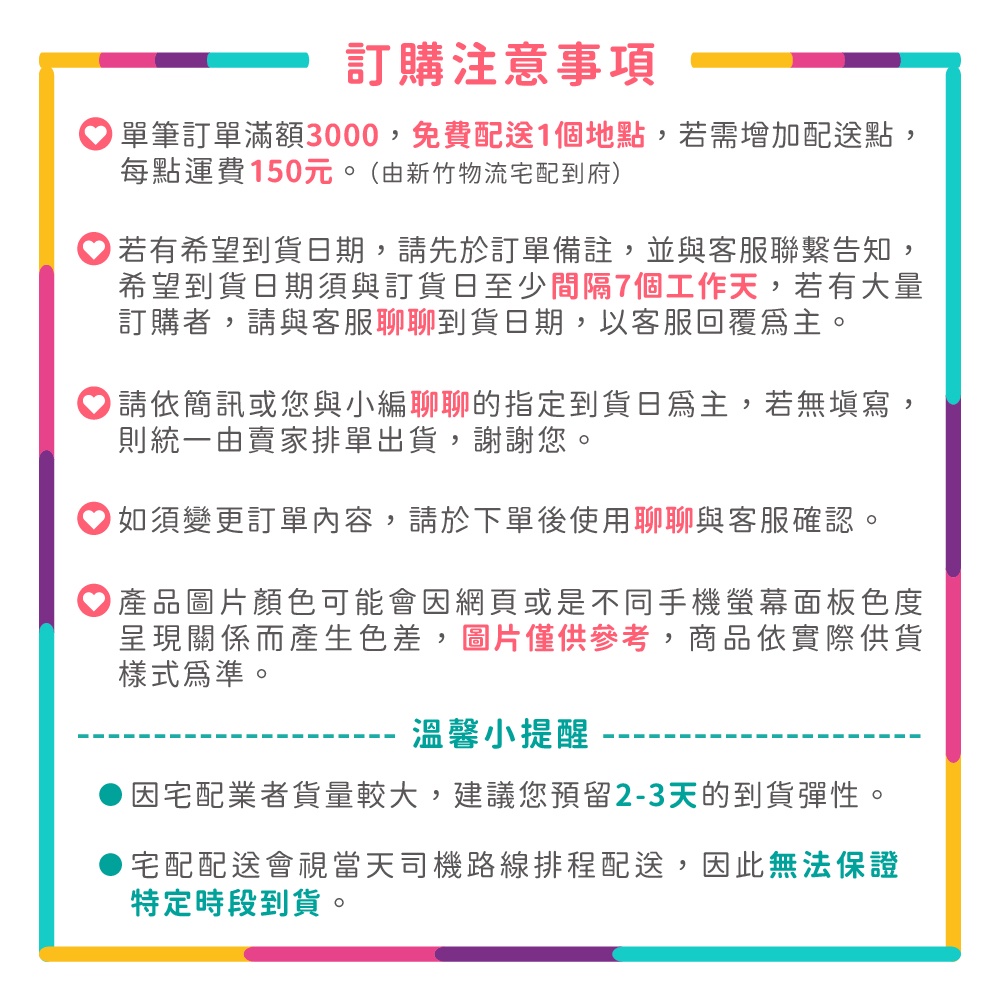 訂購注意事項

單筆訂單滿額3000，免費配送1個地點，若需增加配送點，每點運費150元。(由新竹物流宅配到府)

若有希望到貨日期，請先於訂單備註，並與客服聯繫告知，希望到貨日期須與訂貨日至少間隔7個工作天，若有大量訂購者，請與客服聊聊到貨日期，以客服回覆為主。

請依簡訊或您與小編聊聊的指定到貨日為主，若無填寫，則統一由賣家排單出貨，謝謝您。

如須變更訂單內容，請於下單後使用聊聊與客服確認。

產品圖片顏色可能會因網頁或是不同手機螢幕面板色度呈現關係而產生色差，圖片僅供參考，商品依實際供貨樣式為準。

溫馨小提醒

因宅配業者貨量較大，建議您預留2-3天的到貨彈性。

宅配配送會視當天司機路線排程配送，因此無法保證特定時段到貨。